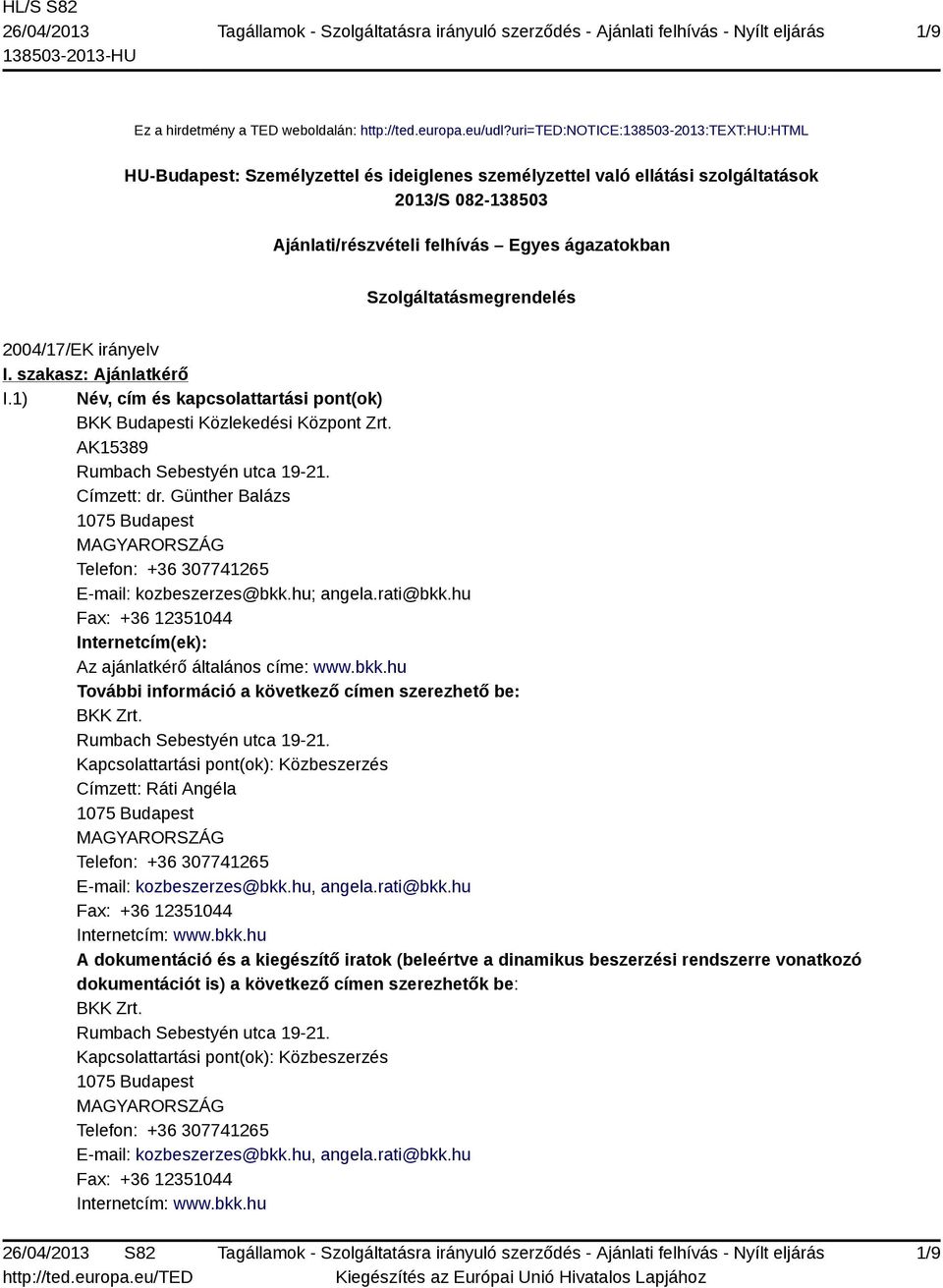 HL/S S82
26/04/2013
138503-2013-HU

Tagállamok - Szolgáltatásra irányuló szerződés - Ajánlati felhívás - Nyílt eljárás

1/9

Ez a hirdetmény a TED weboldalán: http://ted.europa.eu/udl?uri=TED:NOTICE:138503-2013:TEXT:HU:HTML

HU-Budapest: Személyzettel és ideiglenes személyzettel való ellátási szolgáltatások
2013/S 082-138503

Ajánlati/részvételi felhívás – Egyes ágazatokban

Szolgáltatásmegrendelés

2004/17/EK irányelv

I. szakasz: Ajánlatkérő

I.1) Név, cím és kapcsolattartási pont(ok)
BKK Budapesti Közlekedési Központ Zrt.
AK15389
Rumbach Sebestyén utca 19-21.
Címzett: dr. Günther Balázs
1075 Budapest
MAGYARORSZÁG
Telefon: +36 307741265
E-mail: kozbeszerzes@bkk.hu; angela.rati@bkk.hu
Fax: +36 12351044
Internetcím(ek):
Az ajánlatkérő általános címe: www.bkk.hu
További információ a következő címen szerezhető be:
BKK Zrt.
Rumbach Sebestyén utca 19-21.
Kapcsolattartási pont(ok): Közbeszerzés
Címzett: Ráti Angéla
1075 Budapest
MAGYARORSZÁG
Telefon: +36 307741265
E-mail: kozbeszerzes@bkk.hu, angela.rati@bkk.hu
Fax: +36 12351044
Internetcím: www.bkk.hu
A dokumentáció és a kiegészítő iratok (beleértve a dinamikus beszerzési rendszerre vonatkozó dokumentációt is) a következő címen szerezhetők be:
BKK Zrt.
Rumbach Sebestyén utca 19-21.
Kapcsolattartási pont(ok): Közbeszerzés
1075 Budapest
MAGYARORSZÁG
Telefon: +36 307741265
E-mail: kozbeszerzes@bkk.hu, angela.rati@bkk.hu
Fax: +36 12351044
Internetcím: www.bkk.hu

26/04/2013 S82
http://ted.europa.eu/TED

Tagállamok - Szolgáltatásra irányuló szerződés - Ajánlati felhívás - Nyílt eljárás
Kiegészítés az Európai Unió Hivatalos Lapjához

1/9